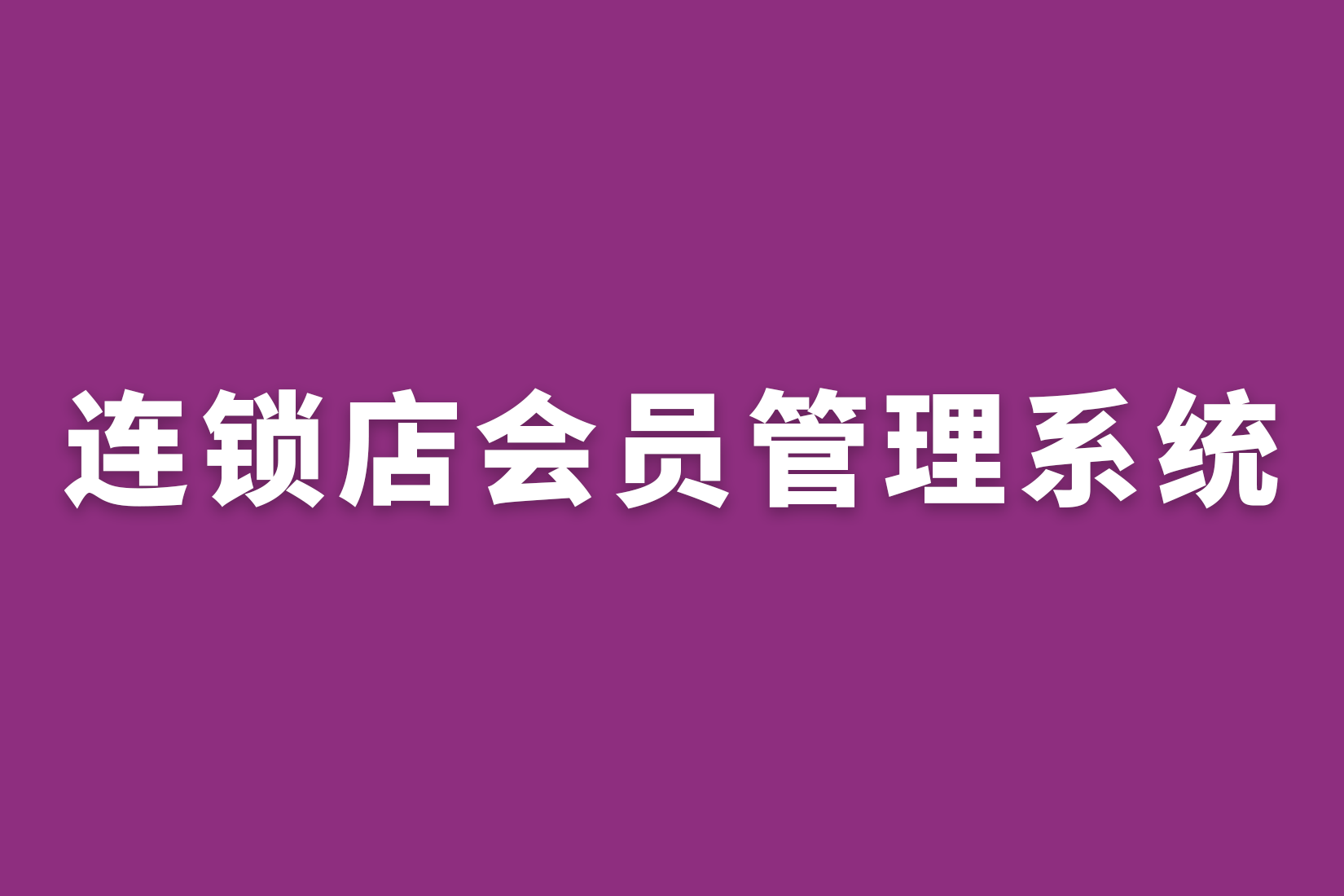 连锁店会员管理系统